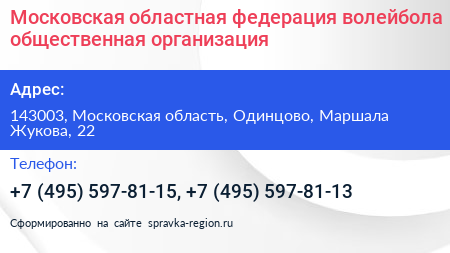 Московская областная федерация волейбола общественная организация

Адрес:

143003, Московская область, Одинцово, Маршала Жукова, 22

Телефон:

+7 (495) 597-81-15, +7 (495) 597-81-13

Сформированно на сайте spravka-region.ru